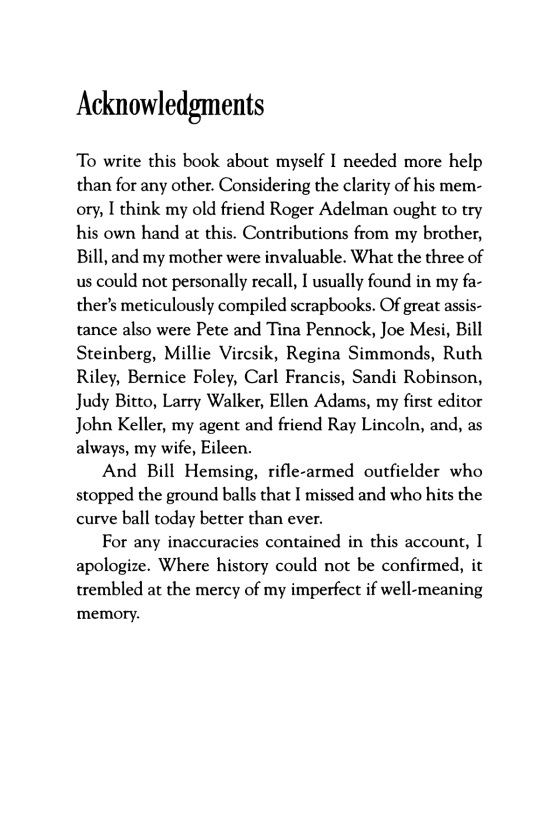 Acknowledgments

To write this book about myself I needed more help than for any other. Considering the clarity of his memory, I think my old friend Roger Adelman ought to try his own hand at this. Contributions from my brother, Bill, and my mother were invaluable. What the three of us could not personally recall, I usually found in my father's meticulously compiled scrapbooks. Of great assistance also were Pete and Tina Pennock, Joe Mesi, Bill Steinberg, Millie Vircsik, Regina Simmonds, Ruth Riley, Bernice Foley, Carl Francis, Sandi Robinson, Judy Bitto, Larry Walker, Ellen Adams, my first editor John Keller, my agent and friend Ray Lincoln, and, as always, my wife, Eileen.

And Bill Hemsing, rifle-armed outfielder who stopped the ground balls that I missed and who hits the curve ball today better than ever.

For any inaccuracies contained in this account, I apologize. Where history could not be confirmed, it trembled at the mercy of my imperfect if well-meaning memory.